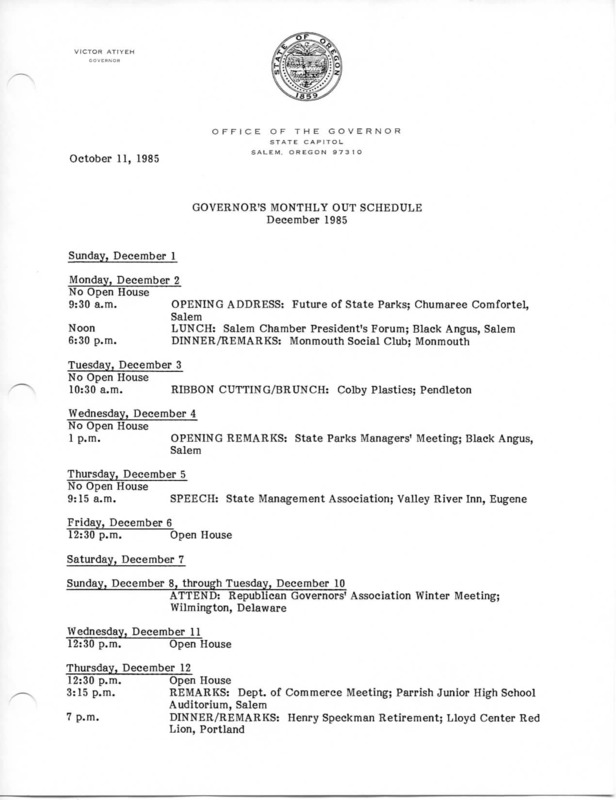 VICTOR ATIYEH
GOVERNOR

STATE OF OREGON
1859

OFFICE OF THE GOVERNOR
STATE CAPITOL
SALEM, OREGON 97310

October 11, 1985

GOVERNOR'S MONTHLY OUT SCHEDULE
December 1985

Sunday, December 1

Monday, December 2
No Open House
9:30 a.m. OPENING ADDRESS: Future of State Parks; Chumaree Comfortel, Salem
Noon LUNCH: Salem Chamber President's Forum; Black Angus, Salem
6:30 p.m. DINNER/REMARKS: Monmouth Social Club; Monmouth

Tuesday, December 3
No Open House
10:30 a.m. RIBBON CUTTING/BRUNCH: Colby Plastics; Pendleton

Wednesday, December 4
No Open House
1 p.m. OPENING REMARKS: State Parks Managers' Meeting; Black Angus, Salem

Thursday, December 5
No Open House
9:15 a.m. SPEECH: State Management Association; Valley River Inn, Eugene

Friday, December 6
12:30 p.m. Open House

Saturday, December 7

Sunday, December 8, through Tuesday, December 10
ATTEND: Republican Governors' Association Winter Meeting; Wilmington, Delaware

Wednesday, December 11
12:30 p.m. Open House

Thursday, December 12
12:30 p.m. Open House
3:15 p.m. REMARKS: Dept. of Commerce Meeting; Parrish Junior High School Auditorium, Salem
7 p.m. DINNER/REMARKS: Henry Speckman Retirement; Lloyd Center Red Lion, Portland